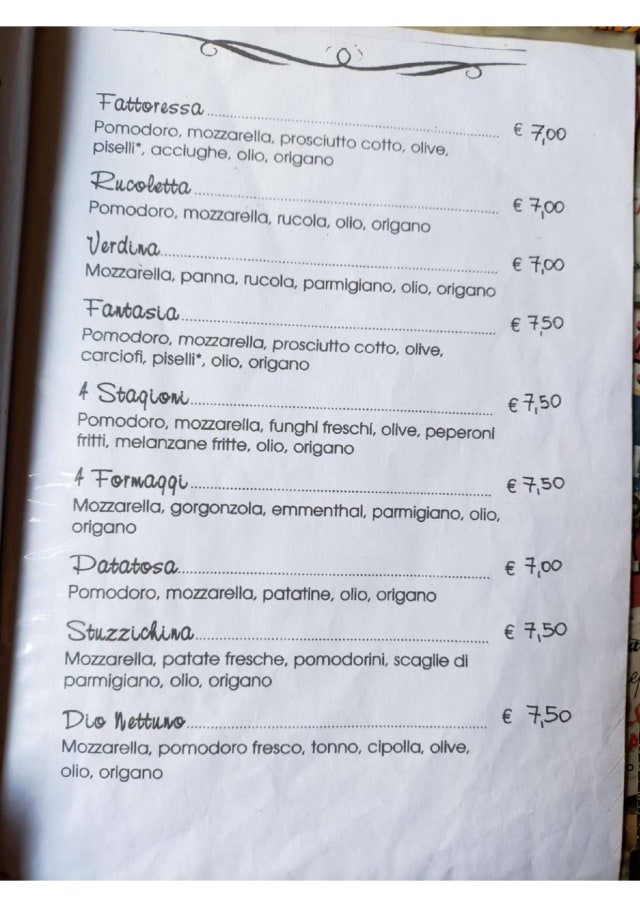 Fattoressa € 7,00
Pomodoro, mozzarella, prosciutto cotto, olive, piselli*, acciughe, olio, origano

Rucoletta € 7,00
Pomodoro, mozzarella, rucola, olio, origano

Verdina € 7,00
Mozzarella, panna, rucola, parmigiano, olio, origano

Fantasia € 7,50
Pomodoro, mozzarella, prosciutto cotto, olive, carciofi, piselli*, olio, origano

4 Stagioni € 7,50
Pomodoro, mozzarella, funghi freschi, olive, peperoni fritti, melanzane fritte, olio, origano

4 Formaggi € 7,50
Mozzarella, gorgonzola, emmenthal, parmigiano, olio, origano

Patatosa € 7,00
Pomodoro, mozzarella, patatine, olio, origano

Stuzzichina € 7,50
Mozzarella, patate fresche, pomodorini, scaglie di parmigiano, olio, origano

Dio Nettuno € 7,50
Mozzarella, pomodoro fresco, tonno, cipolla, olive, olio, origano